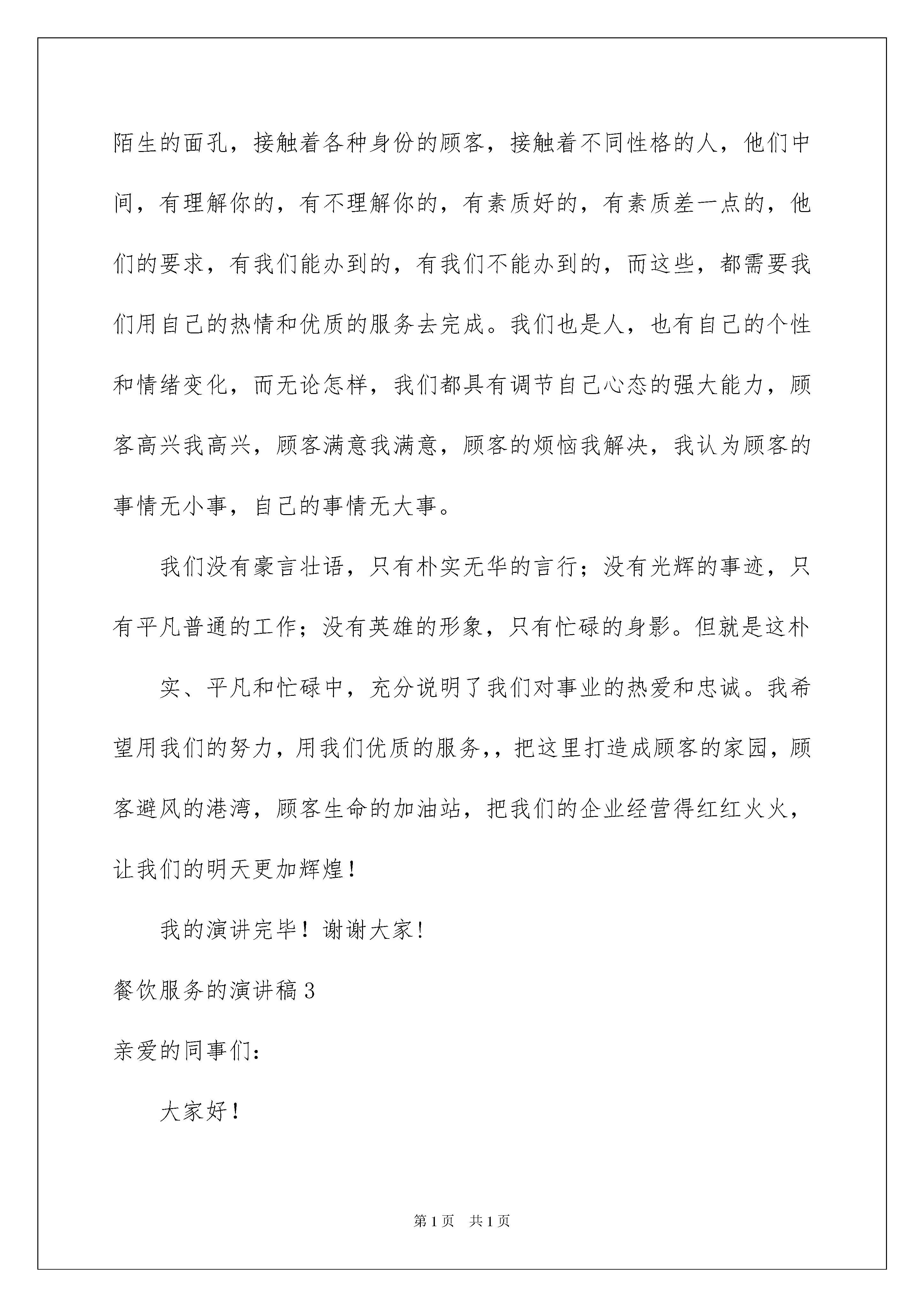 陌生的面孔，接触着各种身份的顾客，接触着不同性格的人，他们中间，有理解你的，有不理解你的，有素质好的，有素质差一点的，他们的要求，有我们能办到的，有我们不能办到的，而这些，都需要我们用自己的热情和优质的服务去完成。我们也是人，也有自己的个性和情绪变化，而无论怎样，我们都具有调节自己心态的强大能力，顾客高兴我高兴，顾客满意我满意，顾客的烦恼我解决，我认为顾客的事情无小事，自己的事情无大事。

我们没有豪言壮语，只有朴实无华的言行；没有光辉的事迹，只有平凡普通的工作；没有英雄的形象，只有忙碌的身影。但就是这朴

实、平凡和忙碌中，充分说明了我们对事业的热爱和忠诚。我希望用我们的努力，用我们优质的服务,，把这里打造成顾客的家园，顾客避风的港湾，顾客生命的加油站，把我们的企业经营得红红火火，让我们的明天更加辉煌！

我的演讲完毕！谢谢大家！

餐饮服务的演讲稿3

亲爱的同事们：

大家好！

第1页 共1页